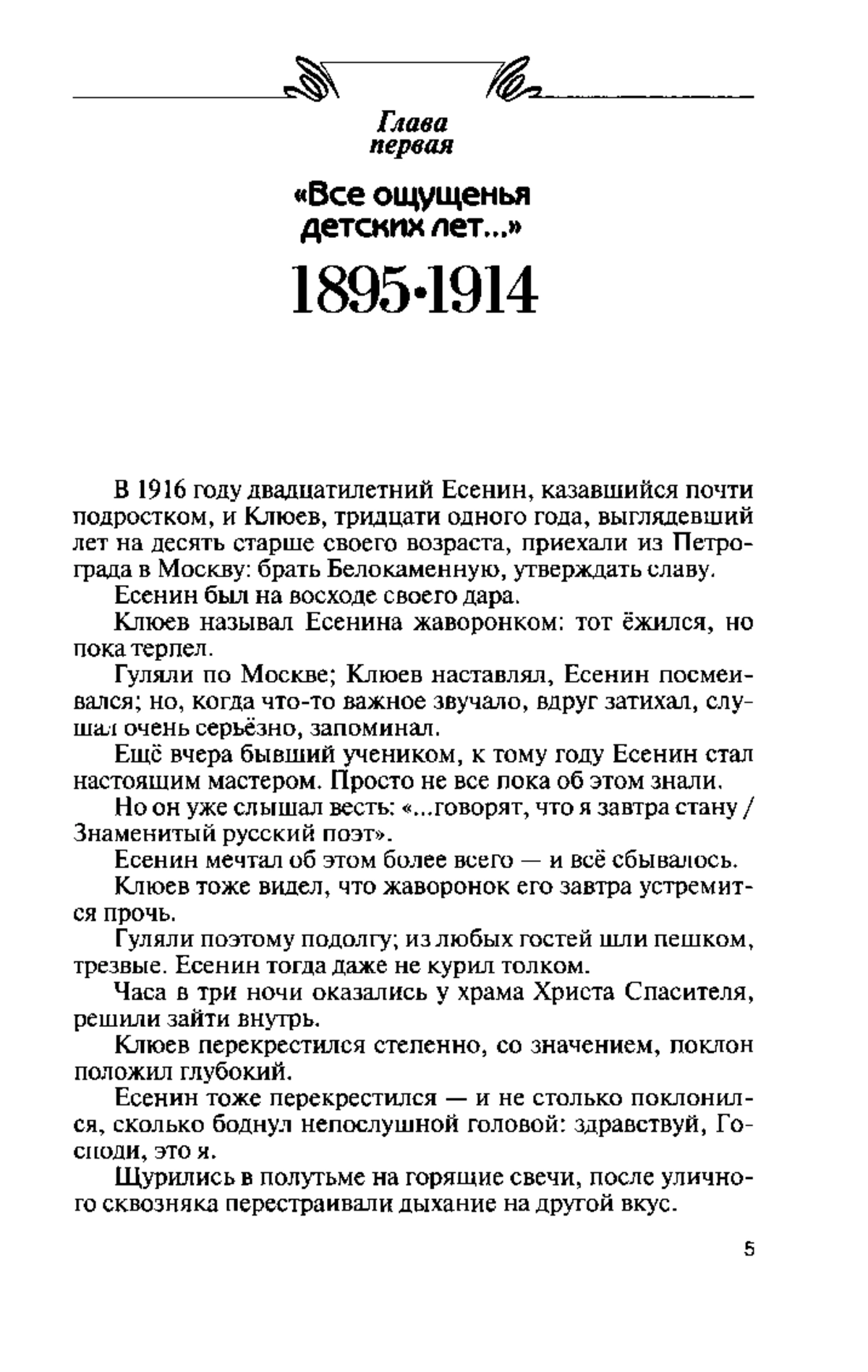 Глава первая

«Все ощущенья детских лет...»

1895•1914

В 1916 году двадцатилетний Есенин, казавшийся почти подростком, и Клюев, тридцати одного года, выглядевший лет на десять старше своего возраста, приехали из Петрограда в Москву: брать Белокаменную, утверждать славу.

Есенин был на восходе своего дара.

Клюев называл Есенина жаворонком: тот ёжился, но пока терпел.

Гуляли по Москве; Клюев наставлял, Есенин посмеивался; но, когда что-то важное звучало, вдруг затихал, слушал очень серьёзно, запоминал.

Ещё вчера бывший учеником, к тому году Есенин стал настоящим мастером. Просто не все пока об этом знали.

Но он уже слышал весть: «...говорят, что я завтра стану / Знаменитый русский поэт».

Есенин мечтал об этом более всего — и всё сбывалось.

Клюев тоже видел, что жаворонок его завтра устремится прочь.

Гуляли поэтому подолгу; из любых гостей шли пешком, трезвые. Есенин тогда даже не курил толком.

Часа в три ночи оказались у храма Христа Спасителя, решили зайти внутрь.

Клюев перекрестился степенно, со значением, поклон положил глубокий.

Есенин тоже перекрестился — и не столько поклонился, сколько боднул непослушной головой: здравствуй, Господи, это я.

Щурились в полутьме на горящие свечи, после уличного сквозняка перестраивали дыхание на другой вкус.

5